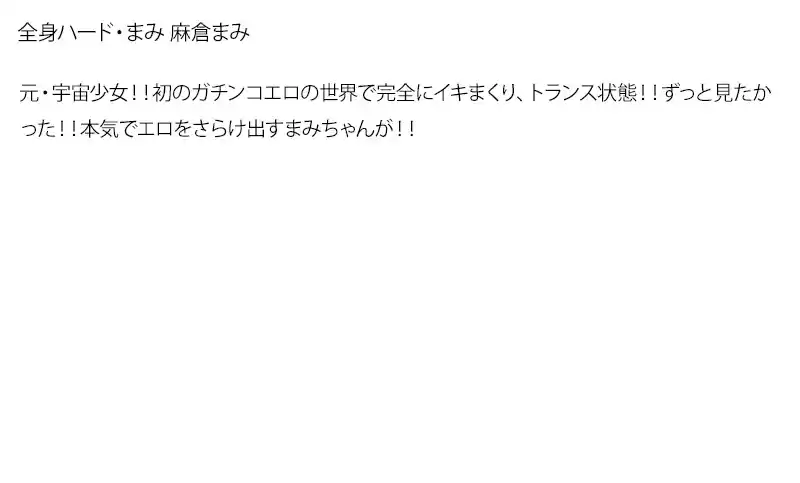 全身ハード・まみ 麻倉まみ

元・宇宙少女！！初のガチンコエロの世界で完全にイキまくり、トランス状態！！ずっと見たかった！！本気でエロをさらけ出すまみちゃんが！！